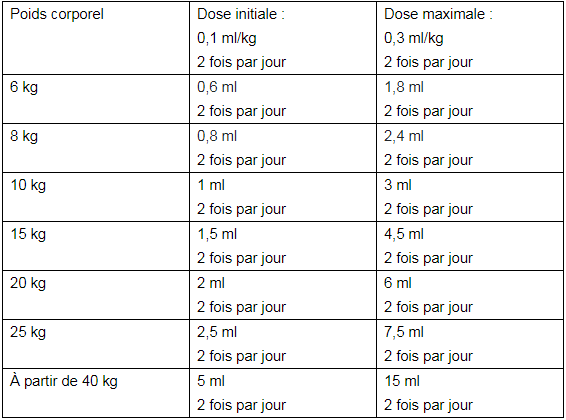 | Poids corporel | Dose initiale : 0,1 ml/kg 2 fois par jour | Dose maximale : 0,3 ml/kg 2 fois par jour |
|---|---|---|
| 6 kg | 0,6 ml 2 fois par jour | 1,8 ml 2 fois par jour |
| 8 kg | 0,8 ml 2 fois par jour | 2,4 ml 2 fois par jour |
| 10 kg | 1 ml 2 fois par jour | 3 ml 2 fois par jour |
| 15 kg | 1,5 ml 2 fois par jour | 4,5 ml 2 fois par jour |
| 20 kg | 2 ml 2 fois par jour | 6 ml 2 fois par jour |
| 25 kg | 2,5 ml 2 fois par jour | 7,5 ml 2 fois par jour |
| À partir de 40 kg | 5 ml 2 fois par jour | 15 ml 2 fois par jour |